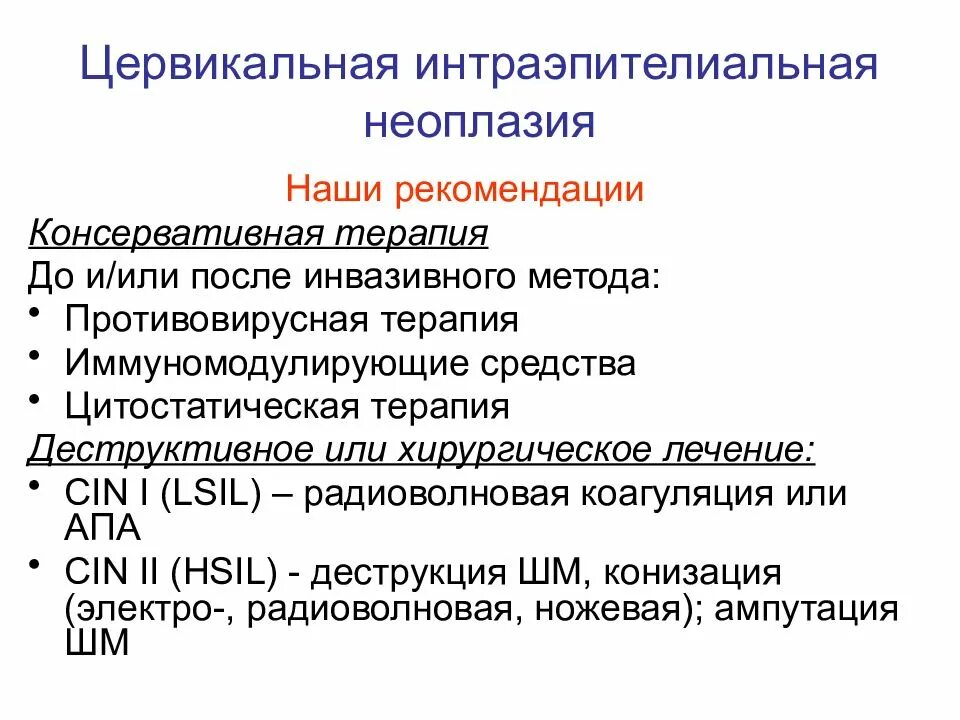 Цервикальная интраэпителиальная неоплазия

Наши рекомендации

Консервативная терапия

До и/или после инвазивного метода:

• Противовирусная терапия
• Иммуномодулирующие средства
• Цитостатическая терапия

Деструктивное или хирургическое лечение:

• CIN I (LSIL) – радиоволновая коагуляция или АПА
• CIN II (HSIL) - деструкция ШМ, конизация (электро-, радиоволновая, ножевая); ампутация ШМ